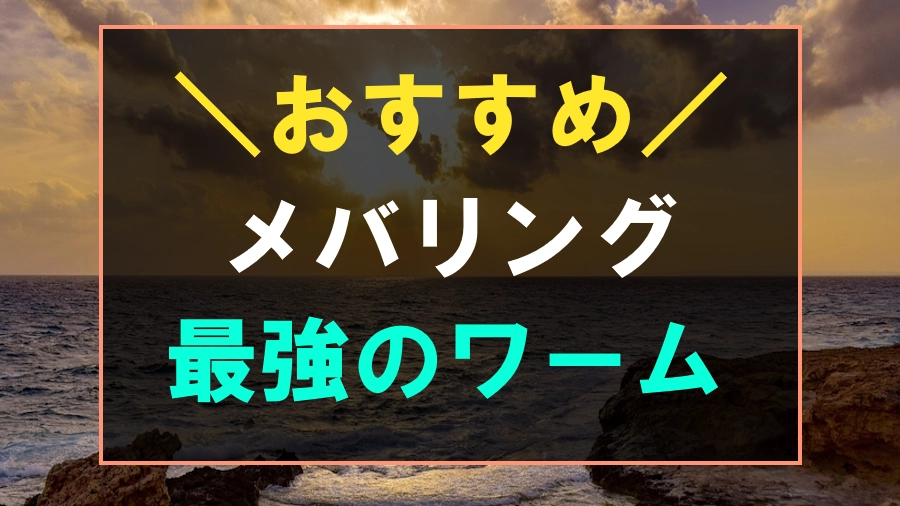 ＼おすすめ／

メバリング

最強のワーム